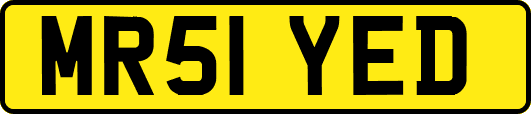 MR51 YED